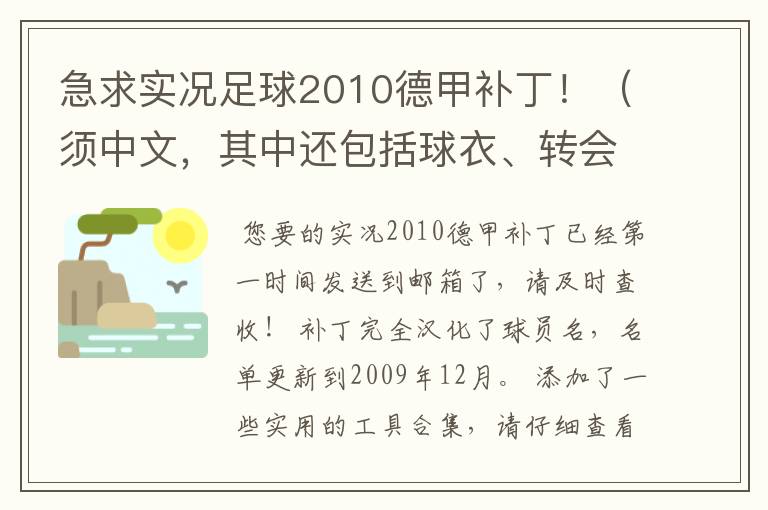 急求实况足球2010德甲补丁！（须中文，其中还包括球衣、转会

您要的实况2010德甲补丁已经第一时间发送到邮箱了，请及时查收！ 补丁完全汉化了球员名，名单更新到2009年12月。 添加了一些实用的工具合集，请仔细查看